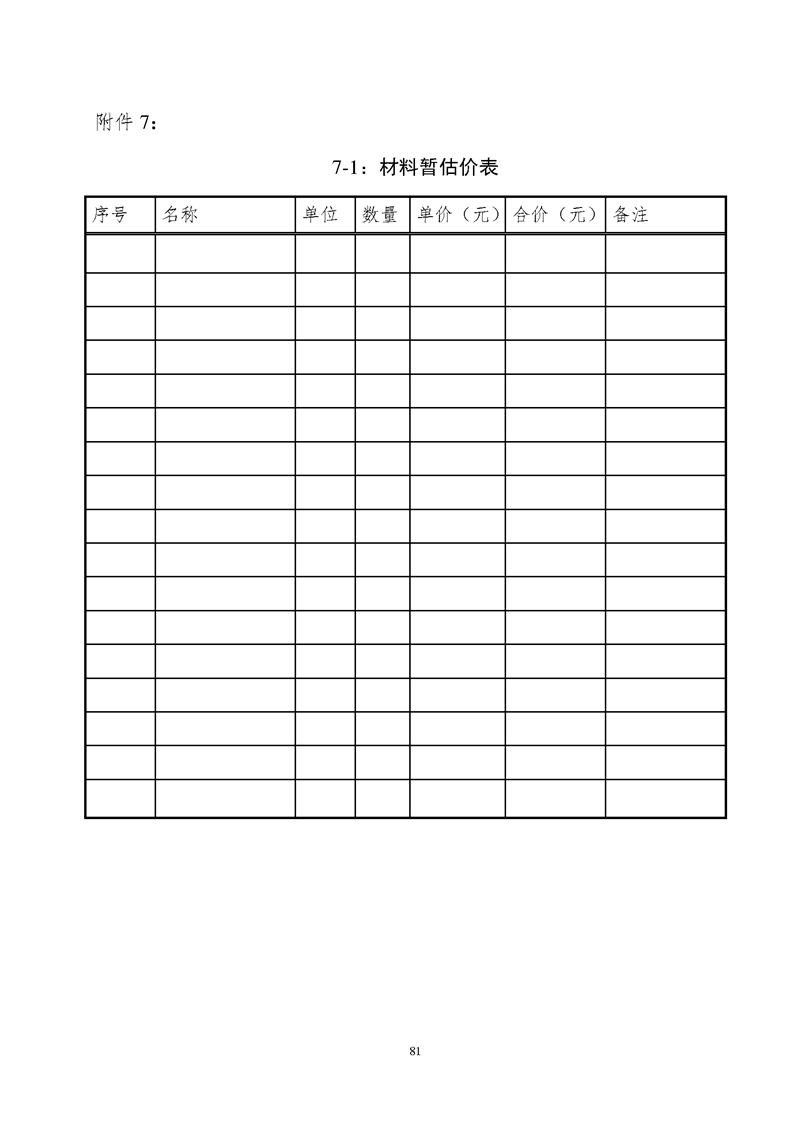 附件 7：

7-1：材料暂估价表

| 序号 | 名称 | 单位 | 数量 | 单价（元） | 合价（元） | 备注 |
|---|---|---|---|---|---|---|
| | | | | | | |
| | | | | | | |
| | | | | | | |
| | | | | | | |
| | | | | | | |
| | | | | | | |
| | | | | | | |
| | | | | | | |
| | | | | | | |
| | | | | | | |
| | | | | | | |
| | | | | | | |
| | | | | | | |
| | | | | | | |
| | | | | | | |
| | | | | | | |
| | | | | | | |

81